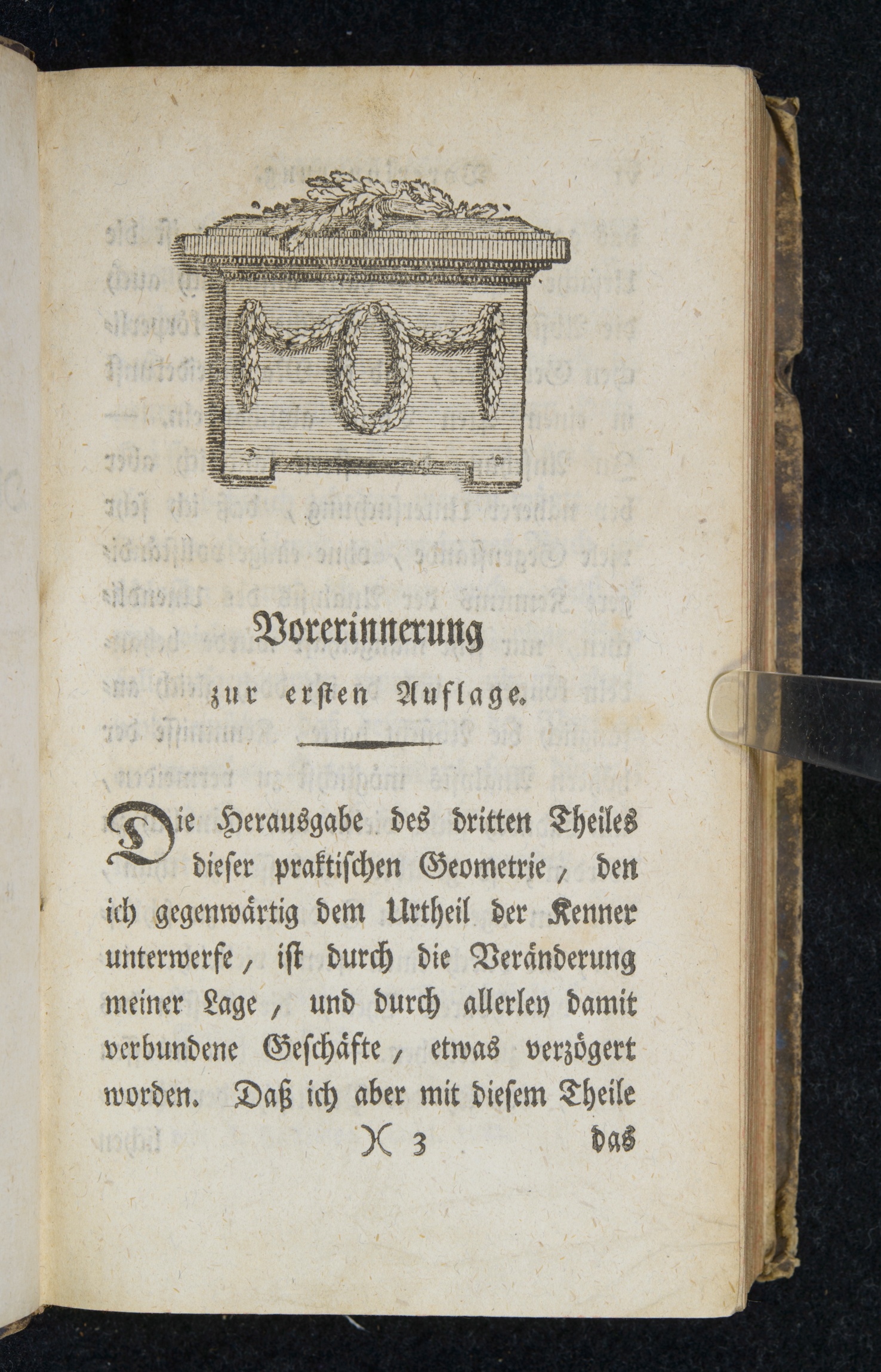 Vorerinnerung

zur ersten Auflage.

Die Herausgabe des dritten Theiles dieser praktischen Geometrie, den ich gegenwärtig dem Urtheil der Kenner unterwerfe, ist durch die Veränderung meiner Lage, und durch allerley damit verbundene Geschäfte, etwas verzögert worden. Daß ich aber mit diesem Theile

)( 3 das